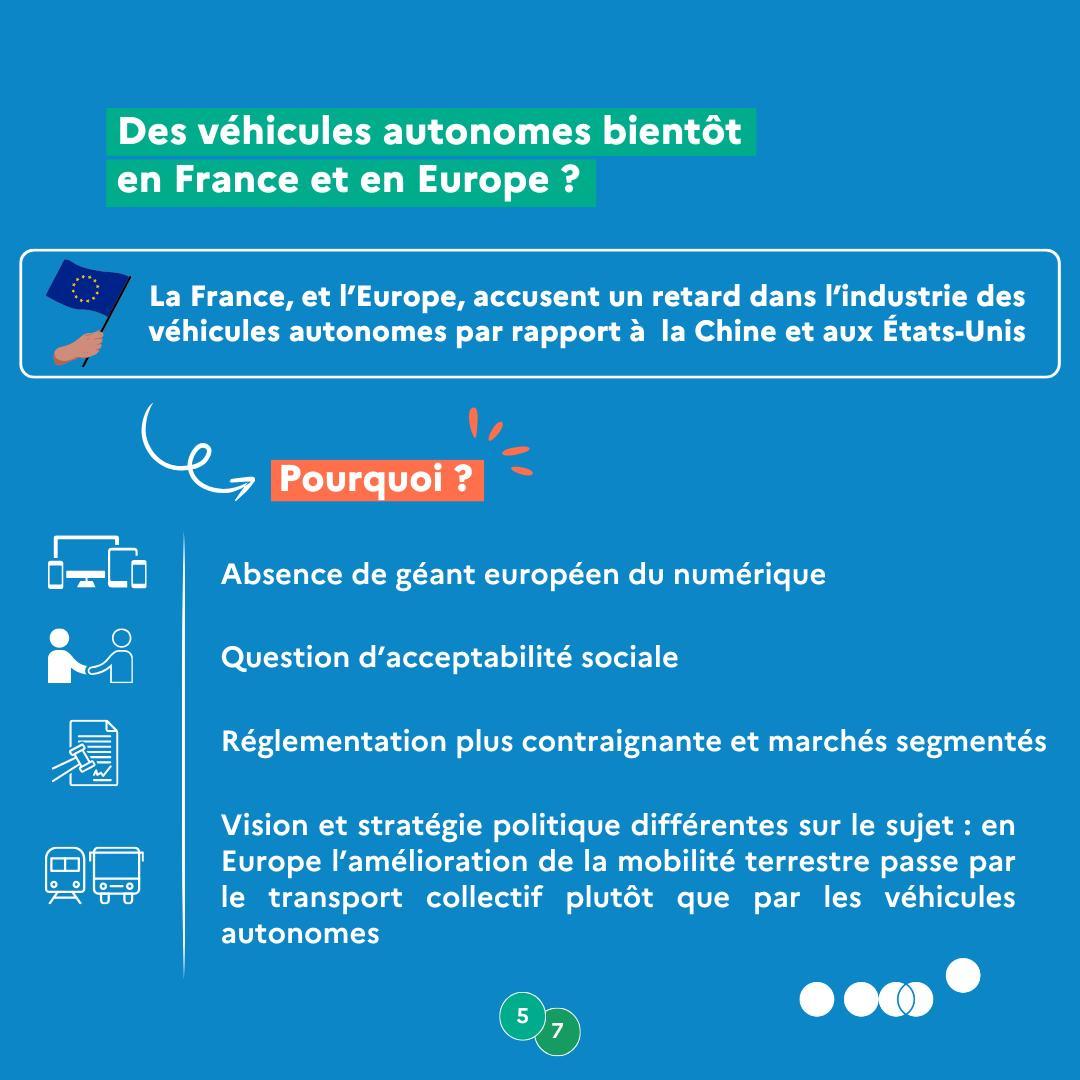 Des véhicules autonomes bientôt en France et en Europe ?

La France, et l'Europe, accusent un retard dans l'industrie des véhicules autonomes par rapport à la Chine et aux États-Unis

Pourquoi ?

Absence de géant européen du numérique

Question d'acceptabilité sociale

Réglementation plus contraignante et marchés segmentés

Vision et stratégie politique différentes sur le sujet : en Europe l'amélioration de la mobilité terrestre passe par le transport collectif plutôt que par les véhicules autonomes

5
7